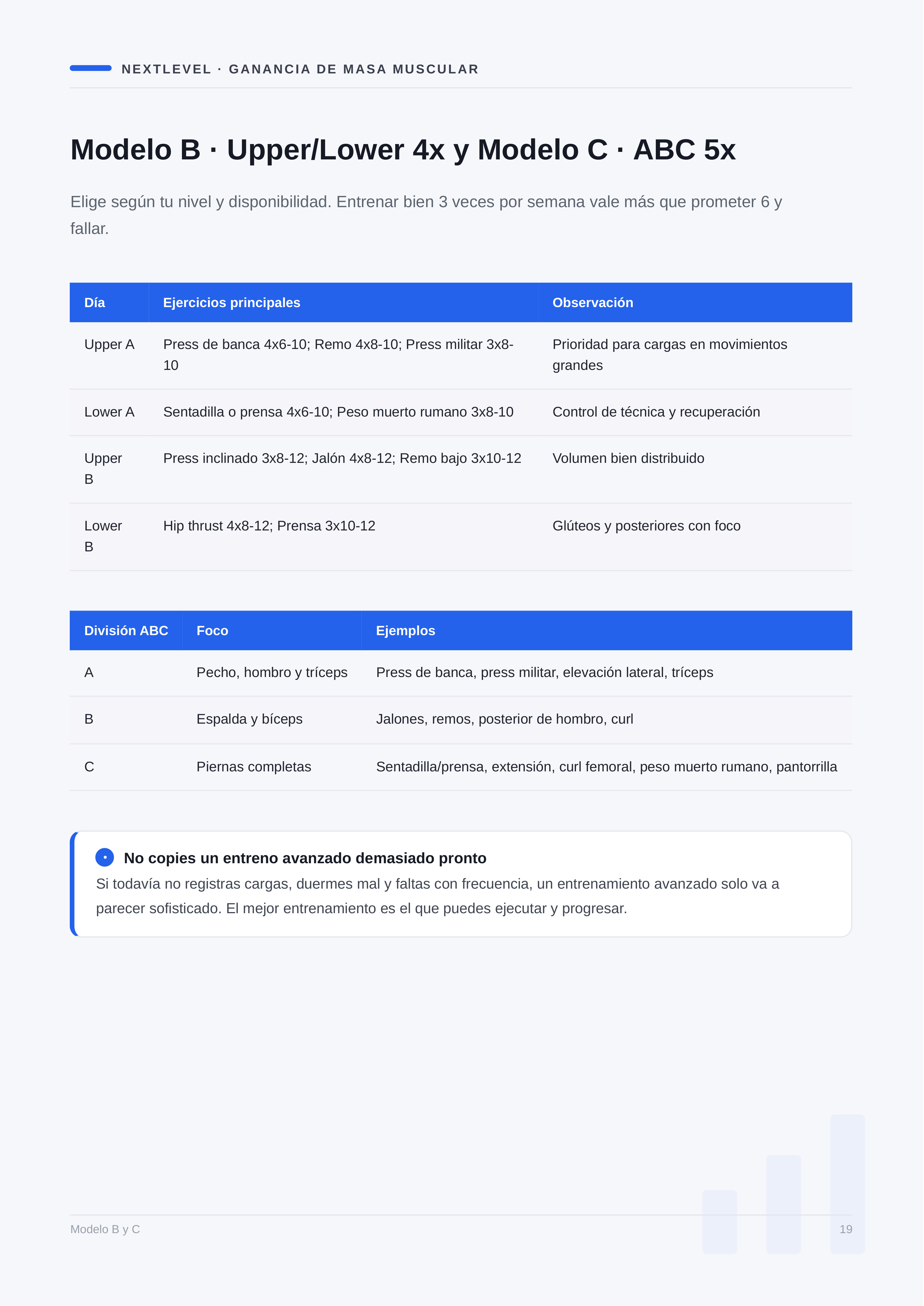 NEXTLEVEL · GANANCIA DE MASA MUSCULAR

Modelo B · Upper/Lower 4x y Modelo C · ABC 5x

Elige según tu nivel y disponibilidad. Entrenar bien 3 veces por semana vale más que prometer 6 y fallar.

| Día | Ejercicios principales | Observación |
|---|---|---|
| Upper A | Press de banca 4x6-10; Remo 4x8-10; Press militar 3x8-10 | Prioridad para cargas en movimientos grandes |
| Lower A | Sentadilla o prensa 4x6-10; Peso muerto rumano 3x8-10 | Control de técnica y recuperación |
| Upper B | Press inclinado 3x8-12; Jalón 4x8-12; Remo bajo 3x10-12 | Volumen bien distribuido |
| Lower B | Hip thrust 4x8-12; Prensa 3x10-12 | Glúteos y posteriores con foco |

| División ABC | Foco | Ejemplos |
|---|---|---|
| A | Pecho, hombro y tríceps | Press de banca, press militar, elevación lateral, tríceps |
| B | Espalda y bíceps | Jalones, remos, posterior de hombro, curl |
| C | Piernas completas | Sentadilla/prensa, extensión, curl femoral, peso muerto rumano, pantorrilla |

No copies un entreno avanzado demasiado pronto
Si todavía no registras cargas, duermes mal y faltas con frecuencia, un entrenamiento avanzado solo va a parecer sofisticado. El mejor entrenamiento es el que puedes ejecutar y progresar.

Modelo B y C
19